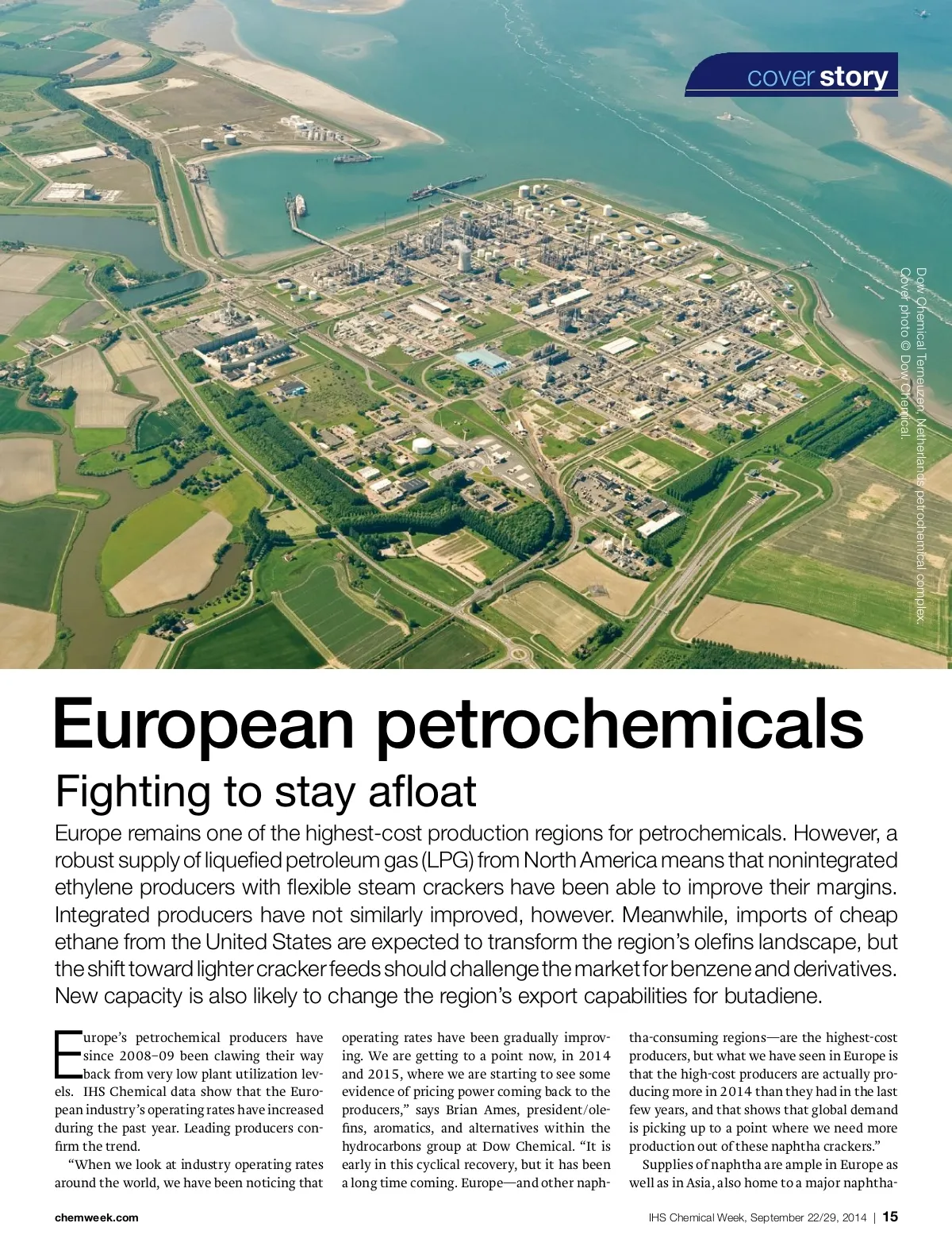 cover story

Dow Chemical Terneuzen, Netherlands petrochemical complex.
Cover photo © Dow Chemical.

European petrochemicals

Fighting to stay afloat

Europe remains one of the highest-cost production regions for petrochemicals. However, a robust supply of liquefied petroleum gas (LPG) from North America means that nonintegrated ethylene producers with flexible steam crackers have been able to improve their margins. Integrated producers have not similarly improved, however. Meanwhile, imports of cheap ethane from the United States are expected to transform the region's olefins landscape, but the shift toward lighter cracker feeds should challenge the market for benzene and derivatives. New capacity is also likely to change the region's export capabilities for butadiene.

Europe's petrochemical producers have since 2008–09 been clawing their way back from very low plant utilization levels. IHS Chemical data show that the European industry's operating rates have increased during the past year. Leading producers confirm the trend.

"When we look at industry operating rates around the world, we have been noticing that operating rates have been gradually improving. We are getting to a point now, in 2014 and 2015, where we are starting to see some evidence of pricing power coming back to the producers," says Brian Ames, president/olefins, aromatics, and alternatives within the hydrocarbons group at Dow Chemical. "It is early in this cyclical recovery, but it has been a long time coming. Europe—and other naphtha-consuming regions—are the highest-cost producers, but what we have seen in Europe is that the high-cost producers are actually producing more in 2014 than they had in the last few years, and that shows that global demand is picking up to a point where we need more production out of these naphtha crackers."

Supplies of naphtha are ample in Europe as well as in Asia, also home to a major naphtha-

chemweek.com

IHS Chemical Week, September 22/29, 2014 | 15